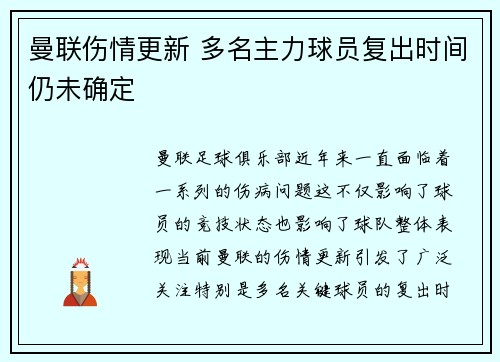 曼联伤情更新 多名主力球员复出时间仍未确定

曼联足球俱乐部近年来一直面临着一系列的伤病问题这不仅影响了球员的竞技状态也影响了球队整体表现当前曼联的伤情更新引发了广泛关注特别是多名关键球员的复出时